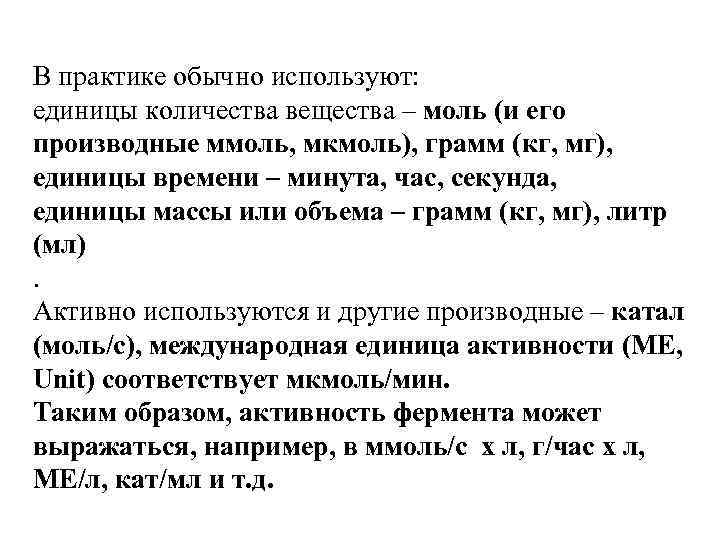 В практике обычно используют:
единицы количества вещества – моль (и его производные ммоль, мкмоль), грамм (кг, мг),
единицы времени – минута, час, секунда,
единицы массы или объема – грамм (кг, мг), литр (мл)
.
Активно используются и другие производные – катал (моль/с), международная единица активности (МЕ, Unit) соответствует мкмоль/мин.
Таким образом, активность фермента может выражаться, например, в ммоль/с х л, г/час х л, МЕ/л, кат/мл и т.д.